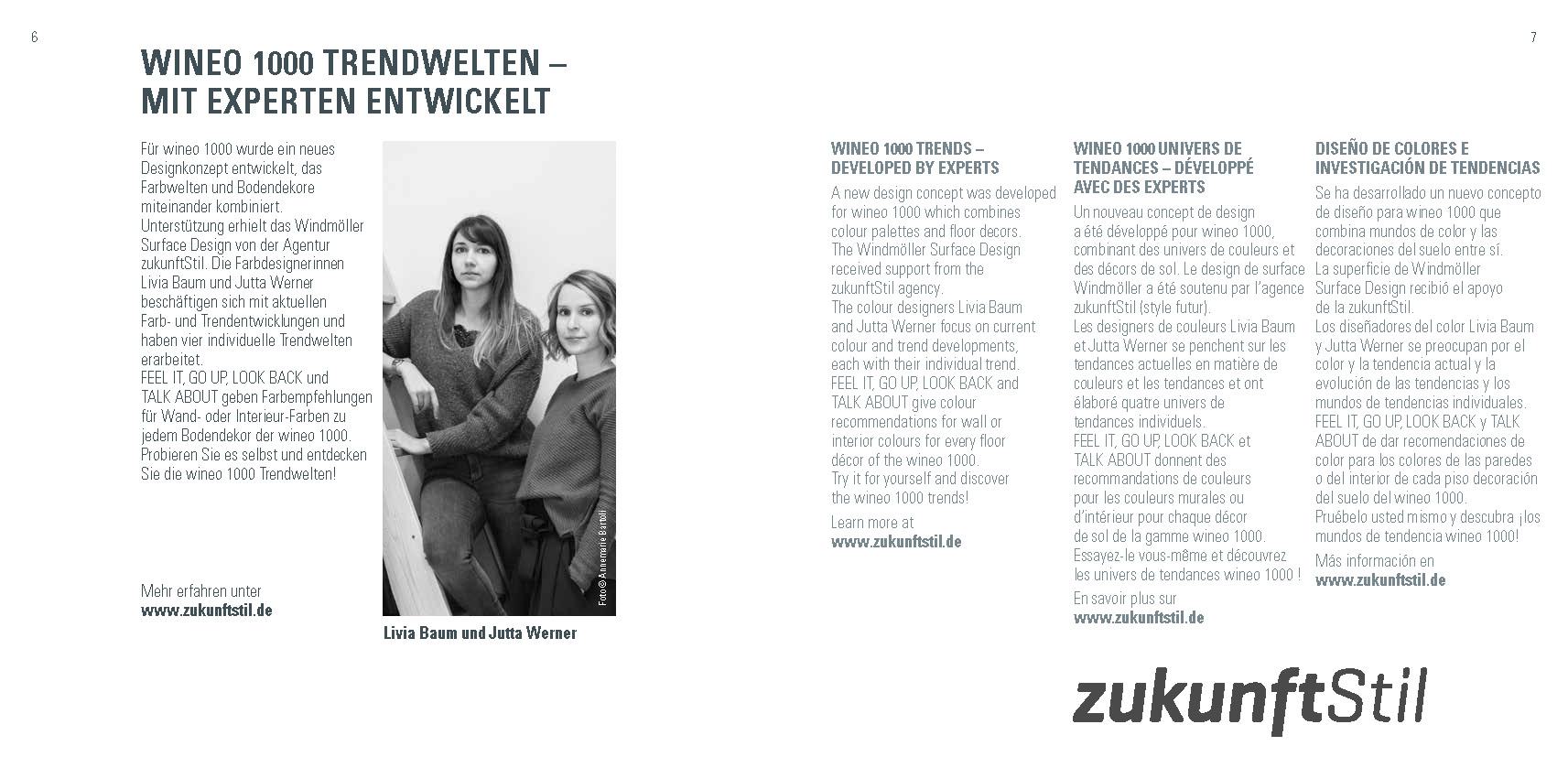 6

WINEO 1000 TRENDWELTEN – MIT EXPERTEN ENTWICKELT

Für wineo 1000 wurde ein neues Designkonzept entwickelt, das Farbwelten und Bodendekore miteinander kombiniert. Unterstützung erhielt das Windmöller Surface Design von der Agentur zukunftStil. Die Farbdesignerinnen Livia Baum und Jutta Werner beschäftigen sich mit aktuellen Farb- und Trendentwicklungen und haben vier individuelle Trendwelten erarbeitet. FEEL IT, GO UP, LOOK BACK und TALK ABOUT geben Farbempfehlungen für Wand- oder Interieur-Farben zu jedem Bodendekor der wineo 1000. Probieren Sie es selbst und entdecken Sie die wineo 1000 Trendwelten!

Mehr erfahren unter
www.zukunftstil.de

Foto © Annemarie Bartoli

Livia Baum und Jutta Werner

7

WINEO 1000 TRENDS – DEVELOPED BY EXPERTS

A new design concept was developed for wineo 1000 which combines colour palettes and floor decors. The Windmöller Surface Design received support from the zukunftStil agency. The colour designers Livia Baum and Jutta Werner focus on current colour and trend developments, each with their individual trend. FEEL IT, GO UP, LOOK BACK and TALK ABOUT give colour recommendations for wall or interior colours for every floor décor of the wineo 1000. Try it for yourself and discover the wineo 1000 trends!

Learn more at
www.zukunftstil.de

WINEO 1000 UNIVERS DE TENDANCES – DÉVELOPPÉ AVEC DES EXPERTS

Un nouveau concept de design a été développé pour wineo 1000, combinant des univers de couleurs et des décors de sol. Le design de surface Windmöller a été soutenu par l'agence zukunftStil (style futur). Les designers de couleurs Livia Baum et Jutta Werner se penchent sur les tendances actuelles en matière de couleurs et les tendances et ont élaboré quatre univers de tendances individuels. FEEL IT, GO UP, LOOK BACK et TALK ABOUT donnent des recommandations de couleurs pour les couleurs murales ou d'intérieur pour chaque décor de sol de la gamme wineo 1000. Essayez-le vous-même et découvrez les univers de tendances wineo 1000 !

En savoir plus sur
www.zukunftstil.de

DISEÑO DE COLORES E INVESTIGACIÓN DE TENDENCIAS

Se ha desarrollado un nuevo concepto de diseño para wineo 1000 que combina mundos de color y las decoraciones del suelo entre sí. La superficie de Windmöller Surface Design recibió el apoyo de la zukunftStil. Los diseñadores del color Livia Baum y Jutta Werner se preocupan por el color y la tendencia actual y la evolución de las tendencias y los mundos de tendencias individuales. FEEL IT, GO UP, LOOK BACK y TALK ABOUT de dar recomendaciones de color para los colores de las paredes o del interior de cada piso decoración del suelo del wineo 1000. Pruébelo usted mismo y descubra ¡los mundos de tendencia wineo 1000!

Más información en
www.zukunftstil.de

zukunftStil